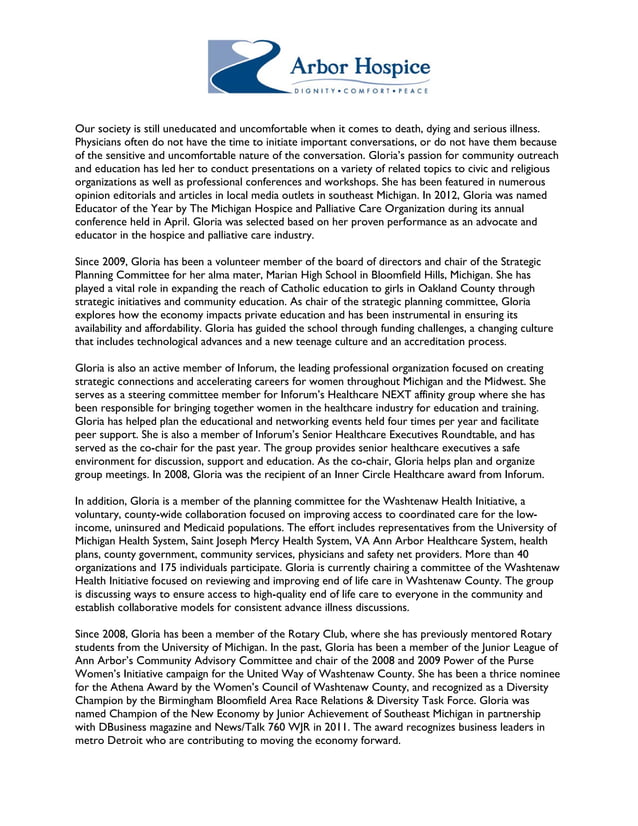 Arbor Hospice
DIGNITY • COMFORT • PEACE

Our society is still uneducated and uncomfortable when it comes to death, dying and serious illness. Physicians often do not have the time to initiate important conversations, or do not have them because of the sensitive and uncomfortable nature of the conversation. Gloria's passion for community outreach and education has led her to conduct presentations on a variety of related topics to civic and religious organizations as well as professional conferences and workshops. She has been featured in numerous opinion editorials and articles in local media outlets in southeast Michigan. In 2012, Gloria was named Educator of the Year by The Michigan Hospice and Palliative Care Organization during its annual conference held in April. Gloria was selected based on her proven performance as an advocate and educator in the hospice and palliative care industry.

Since 2009, Gloria has been a volunteer member of the board of directors and chair of the Strategic Planning Committee for her alma mater, Marian High School in Bloomfield Hills, Michigan. She has played a vital role in expanding the reach of Catholic education to girls in Oakland County through strategic initiatives and community education. As chair of the strategic planning committee, Gloria explores how the economy impacts private education and has been instrumental in ensuring its availability and affordability. Gloria has guided the school through funding challenges, a changing culture that includes technological advances and a new teenage culture and an accreditation process.

Gloria is also an active member of Inforum, the leading professional organization focused on creating strategic connections and accelerating careers for women throughout Michigan and the Midwest. She serves as a steering committee member for Inforum's Healthcare NEXT affinity group where she has been responsible for bringing together women in the healthcare industry for education and training. Gloria has helped plan the educational and networking events held four times per year and facilitate peer support. She is also a member of Inforum's Senior Healthcare Executives Roundtable, and has served as the co-chair for the past year. The group provides senior healthcare executives a safe environment for discussion, support and education. As the co-chair, Gloria helps plan and organize group meetings. In 2008, Gloria was the recipient of an Inner Circle Healthcare award from Inforum.

In addition, Gloria is a member of the planning committee for the Washtenaw Health Initiative, a voluntary, county-wide collaboration focused on improving access to coordinated care for the low-income, uninsured and Medicaid populations. The effort includes representatives from the University of Michigan Health System, Saint Joseph Mercy Health System, VA Ann Arbor Healthcare System, health plans, county government, community services, physicians and safety net providers. More than 40 organizations and 175 individuals participate. Gloria is currently chairing a committee of the Washtenaw Health Initiative focused on reviewing and improving end of life care in Washtenaw County. The group is discussing ways to ensure access to high-quality end of life care to everyone in the community and establish collaborative models for consistent advance illness discussions.

Since 2008, Gloria has been a member of the Rotary Club, where she has previously mentored Rotary students from the University of Michigan. In the past, Gloria has been a member of the Junior League of Ann Arbor's Community Advisory Committee and chair of the 2008 and 2009 Power of the Purse Women's Initiative campaign for the United Way of Washtenaw County. She has been a thrice nominee for the Athena Award by the Women's Council of Washtenaw County, and recognized as a Diversity Champion by the Birmingham Bloomfield Area Race Relations & Diversity Task Force. Gloria was named Champion of the New Economy by Junior Achievement of Southeast Michigan in partnership with DBusiness magazine and News/Talk 760 WJR in 2011. The award recognizes business leaders in metro Detroit who are contributing to moving the economy forward.